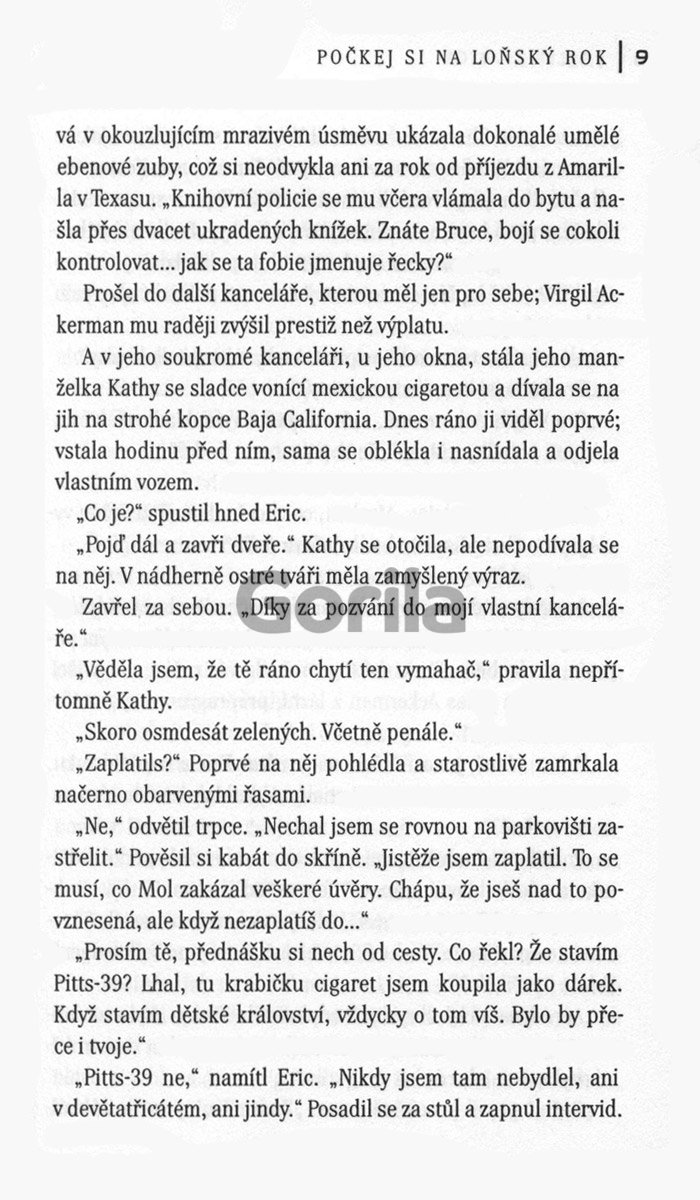 POČKEJ SI NA LOŇSKÝ ROK | 9

vá v okouzlujícím mrazivém úsměvu ukázala dokonalé umělé ebenové zuby, což si neodvykla ani za rok od příjezdu z Amarilla v Texasu. „Knihovní policie se mu včera vlámala do bytu a našla přes dvacet ukradených knížek. Znáte Bruce, bojí se cokoli kontrolovat... jak se ta fobie jmenuje řecky?“

Prošel do další kanceláře, kterou měl jen pro sebe; Virgil Ackerman mu raději zvýšil prestiž než výplatu.

A v jeho soukromé kanceláři, u jeho okna, stála jeho manželka Kathy se sladce vonící mexickou cigaretou a dívala se na jih na strohé kopce Baja California. Dnes ráno ji viděl poprvé; vstala hodinu před ním, sama se oblékla i nasnídala a odjela vlastním vozem.

„Co je?“ spustil hned Eric.

„Pojď dál a zavři dveře.“ Kathy se otočila, ale nepodívala se na něj. V nádherně ostré tváři měla zamyšlený výraz.

Zavřel za sebou. „Díky za pozvání do mojí vlastní kanceláře.“

„Věděla jsem, že tě ráno chytí ten vymahač,“ pravila nepřítomně Kathy.

„Skoro osmdesát zelených. Včetně penále.“

„Zaplatils?“ Poprvé na něj pohlédla a starostlivě zamrkala načerno obarvenými řasami.

„Ne,“ odvětil trpce. „Nechal jsem se rovnou na parkovišti zastřelit.“ Pověsil si kabát do skříně. „Jistěže jsem zaplatil. To se musí, co Mol zakázal veškeré úvěry. Chápu, že jseš nad to povznesená, ale když nezaplatíš do...“

„Prosím tě, přednášku si nech od cesty. Co řekl? Že stavím Pitts-39? Lhal, tu krabičku cigaret jsem koupila jako dárek. Když stavím dětské království, vždycky o tom víš. Bylo by přece i tvoje.“

„Pitts-39 ne,“ namítl Eric. „Nikdy jsem tam nebydlel, ani v devětatřicátém, ani jindy.“ Posadil se za stůl a zapnul intervid.

Gorila